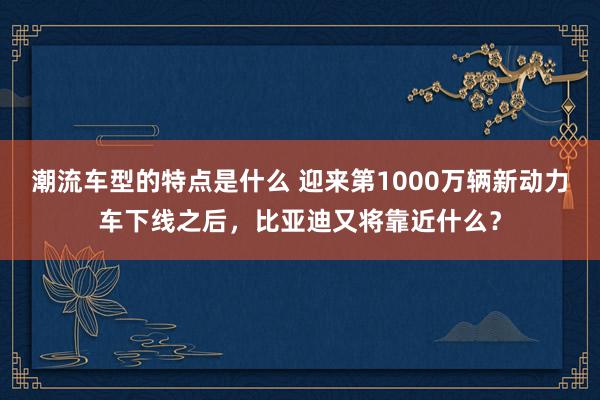 潮流车型的特点是什么 迎来第1000万辆新动力车下线之后，比亚迪又将靠近什么？